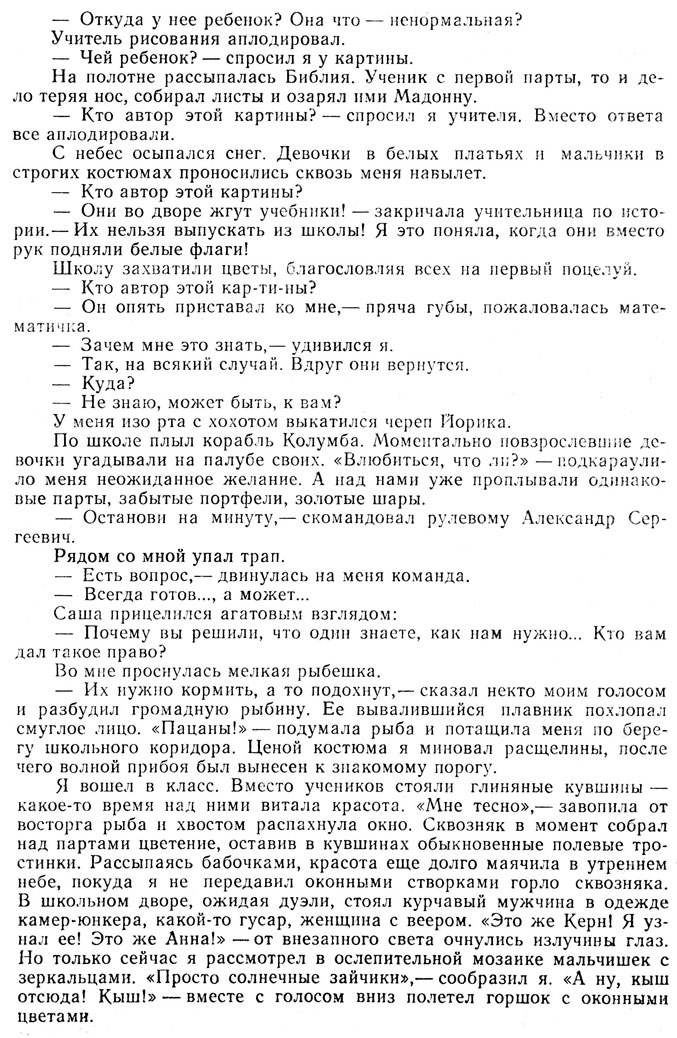 — Откуда у нее ребенок? Она что — ненормальная?
Учитель рисования аплодировал.
— Чей ребенок? — спросил я у картины.
На полотне рассыпалась Библия. Ученик с первой парты, то и дело теряя нос, собирал листы и озарял ими Мадонну.
— Кто автор этой картины? — спросил я учителя. Вместо ответа все аплодировали.
С небес осыпался снег. Девочки в белых платьях и мальчики в строгих костюмах проносились сквозь меня навылет.
— Кто автор этой картины?
— Они во дворе жгут учебники! — закричала учительница по истории.— Их нельзя выпускать из школы! Я это поняла, когда они вместо рук подняли белые флаги!
Школу захватили цветы, благословляя всех на первый поцелуй.
— Кто автор этой кар-ти-ны?
— Он опять приставал ко мне,— пряча губы, пожаловалась математичка.
— Зачем мне это знать,— удивился я.
— Так, на всякий случай. Вдруг они вернутся.
— Куда?
— Не знаю, может быть, к вам?
У меня изо рта с хохотом выкатился череп Йорика.
По школе плыл корабль Колумба. Моментально повзрослевшие девочки угадывали на палубе своих. «Влюбиться, что ли?» — подкараулило меня неожиданное желание. А над нами уже проплывали одинаковые парты, забытые портфели, золотые шары.
— Останови на минуту,— скомандовал рулевому Александр Сергеевич.
Рядом со мной упал трап.
— Есть вопрос,— двинулась на меня команда.
— Всегда готов..., а может...
Саша прицелился агатовым взглядом:
— Почему вы решили, что один знаете, как нам нужно... Кто вам дал такое право?
Во мне проснулась мелкая рыбешка.
— Их нужно кормить, а то подохнут,— сказал некто моим голосом и разбудил громадную рыбину. Ее вывалившийся плавник похлопал смуглое лицо. «Пацаны!» — подумала рыба и потащила меня по берегу школьного коридора. Ценой костюма я миновал расщелины, после чего волной прибоя был вынесен к знакомому порогу.
Я вошел в класс. Вместо учеников стояли глиняные кувшины — какое-то время над ними витала красота. «Мне тесно»,— завопила от восторга рыба и хвостом распахнула окно. Сквозняк в момент собрал над партами цветение, оставив в кувшинах обыкновенные полевые тростинки. Рассыпаясь бабочками, красота еще долго маячила в утреннем небе, покуда я не передавил оконными створками горло сквозняка. В школьном дворе, ожидая дуэли, стоял курчавый мужчина в одежде камер-юнкера, какой-то гусар, женщина с веером. «Это же Керн! Я узнал ее! Это же Анна!» — от внезапного света очнулись излучины глаз. Но только сейчас я рассмотрел в ослепительной мозаике мальчишек с зеркальцами. «Просто солнечные зайчики»,— сообразил я. «А ну, кыш отсюда! Кыш!» — вместе с голосом вниз полетел горшок с оконными цветами.